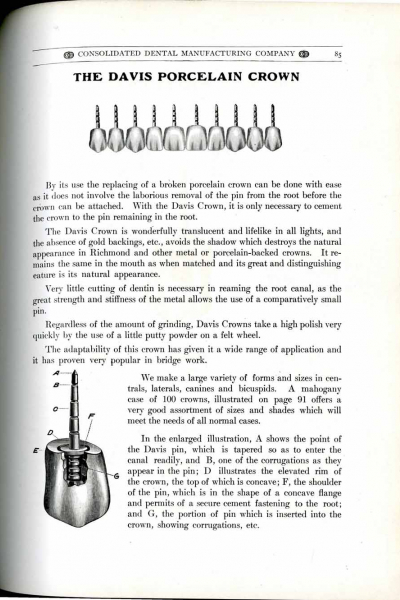 CONSOLIDATED DENTAL MANUFACTURING COMPANY 85

THE DAVIS PORCELAIN CROWN

By its use the replacing of a broken porcelain crown can be done with ease as it does not involve the laborious removal of the pin from the root before the crown can be attached. With the Davis Crown, it is only necessary to cement the crown to the pin remaining in the root.

The Davis Crown is wonderfully translucent and lifelike in all lights, and the absence of gold backings, etc., avoids the shadow which destroys the natural appearance in Richmond and other metal or porcelain-backed crowns. It remains the same in the mouth as when matched and its great and distinguishing eature is its natural appearance.

Very little cutting of dentin is necessary in reaming the root canal, as the great strength and stiffness of the metal allows the use of a comparatively small pin.

Regardless of the amount of grinding, Davis Crowns take a high polish very quickly by the use of a little putty powder on a felt wheel.

The adaptability of this crown has given it a wide range of application and it has proven very popular in bridge work.

A
B
C
F
D
E
G

We make a large variety of forms and sizes in centrals, laterals, canines and bicuspids. A mahogany case of 100 crowns, illustrated on page 91 offers a very good assortment of sizes and shades which will meet the needs of all normal cases.

In the enlarged illustration, A shows the point of the Davis pin, which is tapered so as to enter the canal readily, and B, one of the corrugations as they appear in the pin; D illustrates the elevated rim of the crown, the top of which is concave; F, the shoulder of the pin, which is in the shape of a concave flange and permits of a secure cement fastening to the root; and G, the portion of pin which is inserted into the crown, showing corrugations, etc.